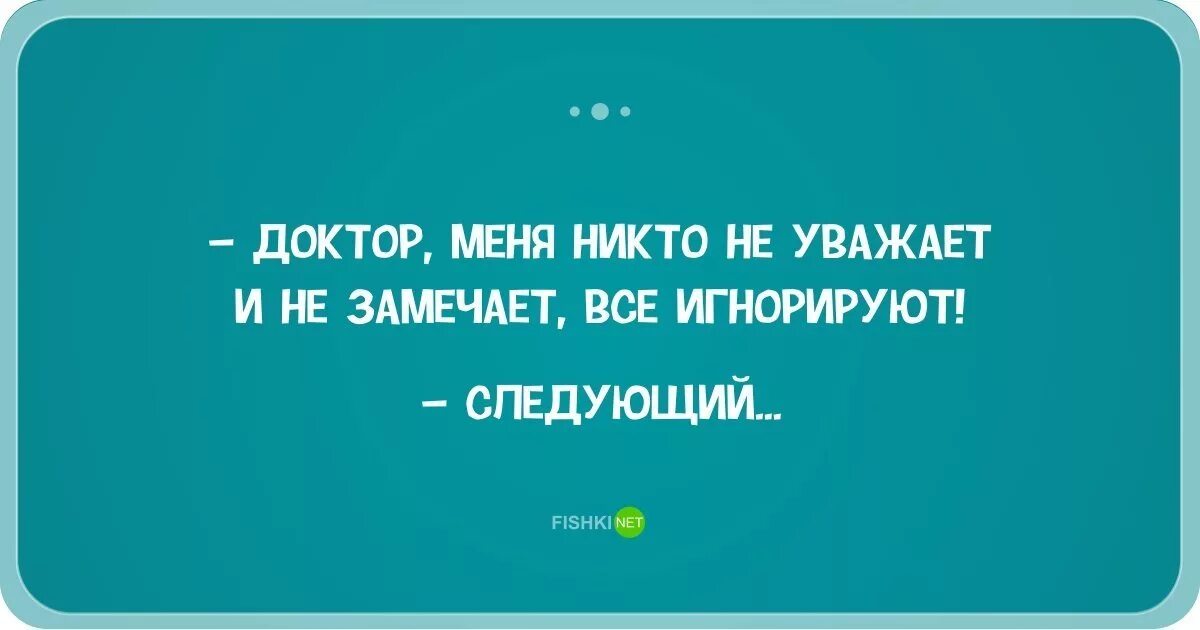 – ДОКТОР, МЕНЯ НИКТО НЕ УВАЖАЕТ И НЕ ЗАМЕЧАЕТ, ВСЕ ИГНОРИРУЮТ!

– СЛЕДУЮЩИЙ...

FISHKI NET